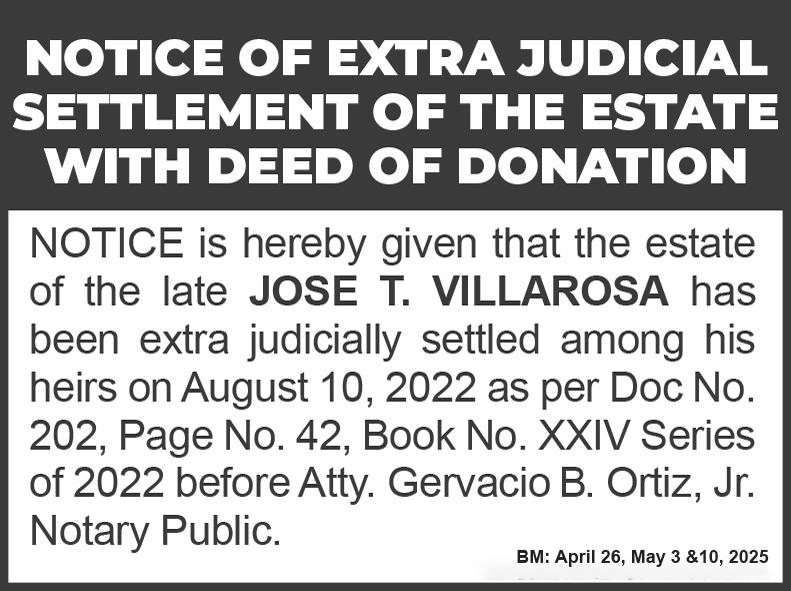 NOTICE OF EXTRA JUDICIAL SETTLEMENT OF THE ESTATE WITH DEED OF DONATION

NOTICE is hereby given that the estate of the late JOSE T. VILLAROSA has been extra judicially settled among his heirs on August 10, 2022 as per Doc No. 202, Page No. 42, Book No. XXIV Series of 2022 before Atty. Gervacio B. Ortiz, Jr. Notary Public.

BM: April 26, May 3 &10, 2025